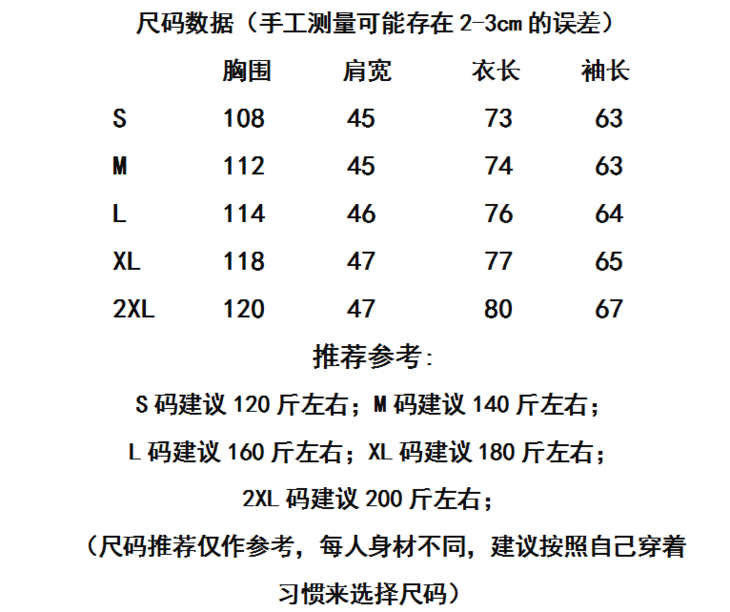 尺码数据（手工测量可能存在 2-3cm 的误差）

|  | 胸围 | 肩宽 | 衣长 | 袖长 |
|---|---|---|---|---|
| S | 108 | 45 | 73 | 63 |
| M | 112 | 45 | 74 | 63 |
| L | 114 | 46 | 76 | 64 |
| XL | 118 | 47 | 77 | 65 |
| 2XL | 120 | 47 | 80 | 67 |

推荐参考:

S 码建议 120 斤左右；M 码建议 140 斤左右；

L 码建议 160 斤左右；XL 码建议 180 斤左右；

2XL 码建议 200 斤左右；

（尺码推荐仅作参考，每人身材不同，建议按照自己穿着习惯来选择尺码）